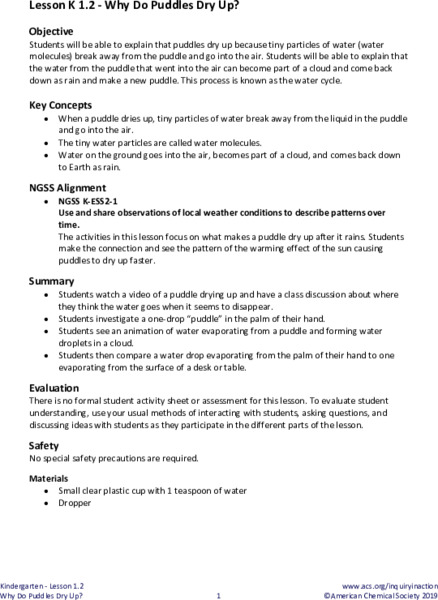 Lesson K 1.2 - Why Do Puddles Dry Up?

Objective
Students will be able to explain that puddles dry up because tiny particles of water (water molecules) break away from the puddle and go into the air. Students will be able to explain that the water from the puddle that went into the air can become part of a cloud and come back down as rain and make a new puddle. This process is known as the water cycle.

Key Concepts
• When a puddle dries up, tiny particles of water break away from the liquid in the puddle and go into the air.
• The tiny water particles are called water molecules.
• Water on the ground goes into the air, becomes part of a cloud, and comes back down to Earth as rain.

NGSS Alignment
• NGSS K-ESS2-1
Use and share observations of local weather conditions to describe patterns over time.
The activities in this lesson focus on what makes a puddle dry up after it rains. Students make the connection and see the pattern of the warming effect of the sun causing puddles to dry up faster.

Summary
• Students watch a video of a puddle drying up and have a class discussion about where they think the water goes when it seems to disappear.
• Students investigate a one-drop "puddle" in the palm of their hand.
• Students see an animation of water evaporating from a puddle and forming water droplets in a cloud.
• Students then compare a water drop evaporating from the palm of their hand to one evaporating from the surface of a desk or table.

Evaluation
There is no formal student activity sheet or assessment for this lesson. To evaluate student understanding, use your usual methods of interacting with students, asking questions, and discussing ideas with students as they participate in the different parts of the lesson.

Safety
No special safety precautions are required.

Materials
• Small clear plastic cup with 1 teaspoon of water
• Dropper

Kindergarten - Lesson 1.2
Why Do Puddles Dry Up?
1
www.acs.org/inquiryinaction
©American Chemical Society 2019